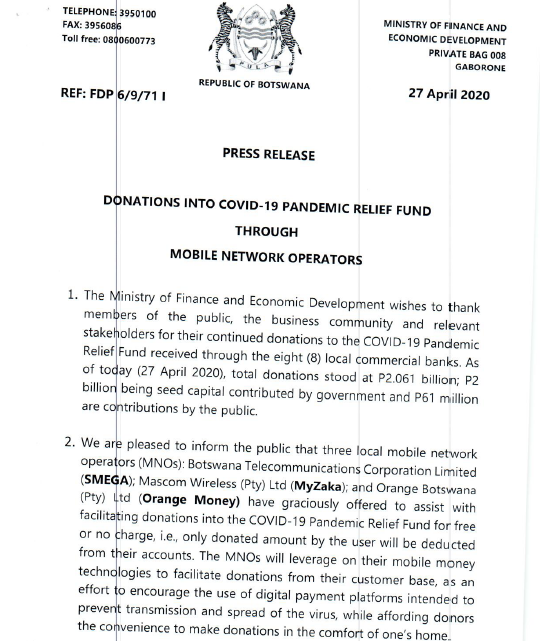 TELEPHONE: 3950100
FAX: 3956086
Toll free: 0800600773

PULA

REPUBLIC OF BOTSWANA

MINISTRY OF FINANCE AND ECONOMIC DEVELOPMENT
PRIVATE BAG 008
GABORONE

REF: FDP 6/9/71 I

27 April 2020

PRESS RELEASE

DONATIONS INTO COVID-19 PANDEMIC RELIEF FUND
THROUGH
MOBILE NETWORK OPERATORS

1. The Ministry of Finance and Economic Development wishes to thank members of the public, the business community and relevant stakeholders for their continued donations to the COVID-19 Pandemic Relief Fund received through the eight (8) local commercial banks. As of today (27 April 2020), total donations stood at P2.061 billion; P2 billion being seed capital contributed by government and P61 million are contributions by the public.

2. We are pleased to inform the public that three local mobile network operators (MNOs): Botswana Telecommunications Corporation Limited (SMEGA); Mascom Wireless (Pty) Ltd (MyZaka); and Orange Botswana (Pty) Ltd (Orange Money) have graciously offered to assist with facilitating donations into the COVID-19 Pandemic Relief Fund for free or no charge, i.e., only donated amount by the user will be deducted from their accounts. The MNOs will leverage on their mobile money technologies to facilitate donations from their customer base, as an effort to encourage the use of digital payment platforms intended to prevent transmission and spread of the virus, while affording donors the convenience to make donations in the comfort of one's home.